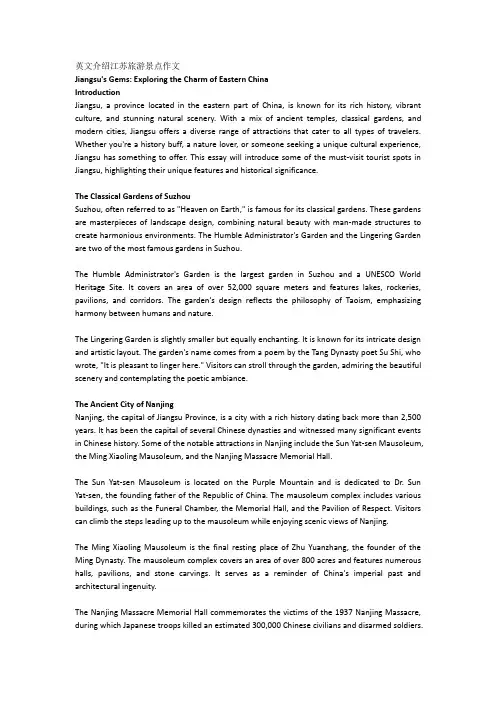 英文介绍江苏旅游景点作文

Jiangsu's Gems: Exploring the Charm of Eastern China

Introduction

Jiangsu, a province located in the eastern part of China, is known for its rich history, vibrant culture, and stunning natural scenery. With a mix of ancient temples, classical gardens, and modern cities, Jiangsu offers a diverse range of attractions that cater to all types of travelers. Whether you're a history buff, a nature lover, or someone seeking a unique cultural experience, Jiangsu has something to offer. This essay will introduce some of the must-visit tourist spots in Jiangsu, highlighting their unique features and historical significance.

The Classical Gardens of Suzhou

Suzhou, often referred to as "Heaven on Earth," is famous for its classical gardens. These gardens are masterpieces of landscape design, combining natural beauty with man-made structures to create harmonious environments. The Humble Administrator's Garden and the Lingering Garden are two of the most famous gardens in Suzhou.

The Humble Administrator's Garden is the largest garden in Suzhou and a UNESCO World Heritage Site. It covers an area of over 52,000 square meters and features lakes, rockeries, pavilions, and corridors. The garden's design reflects the philosophy of Taoism, emphasizing harmony between humans and nature.

The Lingering Garden is slightly smaller but equally enchanting. It is known for its intricate design and artistic layout. The garden's name comes from a poem by the Tang Dynasty poet Su Shi, who wrote, "It is pleasant to linger here." Visitors can stroll through the garden, admiring the beautiful scenery and contemplating the poetic ambiance.

The Ancient City of Nanjing

Nanjing, the capital of Jiangsu Province, is a city with a rich history dating back more than 2,500 years. It has been the capital of several Chinese dynasties and witnessed many significant events in Chinese history. Some of the notable attractions in Nanjing include the Sun Yat-sen Mausoleum, the Ming Xiaoling Mausoleum, and the Nanjing Massacre Memorial Hall.

The Sun Yat-sen Mausoleum is located on the Purple Mountain and is dedicated to Dr. Sun Yat-sen, the founding father of the Republic of China. The mausoleum complex includes various buildings, such as the Funeral Chamber, the Memorial Hall, and the Pavilion of Respect. Visitors can climb the steps leading up to the mausoleum while enjoying scenic views of Nanjing.

The Ming Xiaoling Mausoleum is the final resting place of Zhu Yuanzhang, the founder of the Ming Dynasty. The mausoleum complex covers an area of over 800 acres and features numerous halls, pavilions, and stone carvings. It serves as a reminder of China's imperial past and architectural ingenuity.

The Nanjing Massacre Memorial Hall commemorates the victims of the 1937 Nanjing Massacre, during which Japanese troops killed an estimated 300,000 Chinese civilians and disarmed soldiers.